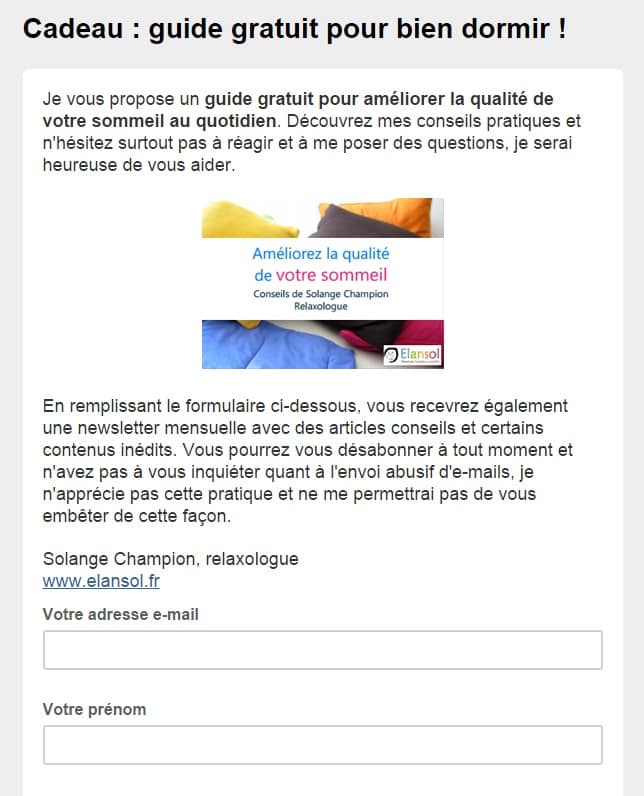 Cadeau : guide gratuit pour bien dormir !

Je vous propose un guide gratuit pour améliorer la qualité de votre sommeil au quotidien. Découvrez mes conseils pratiques et n'hésitez surtout pas à réagir et à me poser des questions, je serai heureuse de vous aider.

Améliorez la qualité de votre sommeil
Conseils de Solange Champion
Relaxologue
Elansol

En remplissant le formulaire ci-dessous, vous recevrez également une newsletter mensuelle avec des articles conseils et certains contenus inédits. Vous pourrez vous désabonner à tout moment et n'avez pas à vous inquiéter quant à l'envoi abusif d'e-mails, je n'apprécie pas cette pratique et ne me permettrai pas de vous embêter de cette façon.

Solange Champion, relaxologue
www.elansol.fr

Votre adresse e-mail

Votre prénom